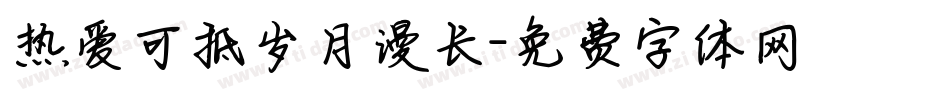 热爱可抵岁月漫长-免费字体网